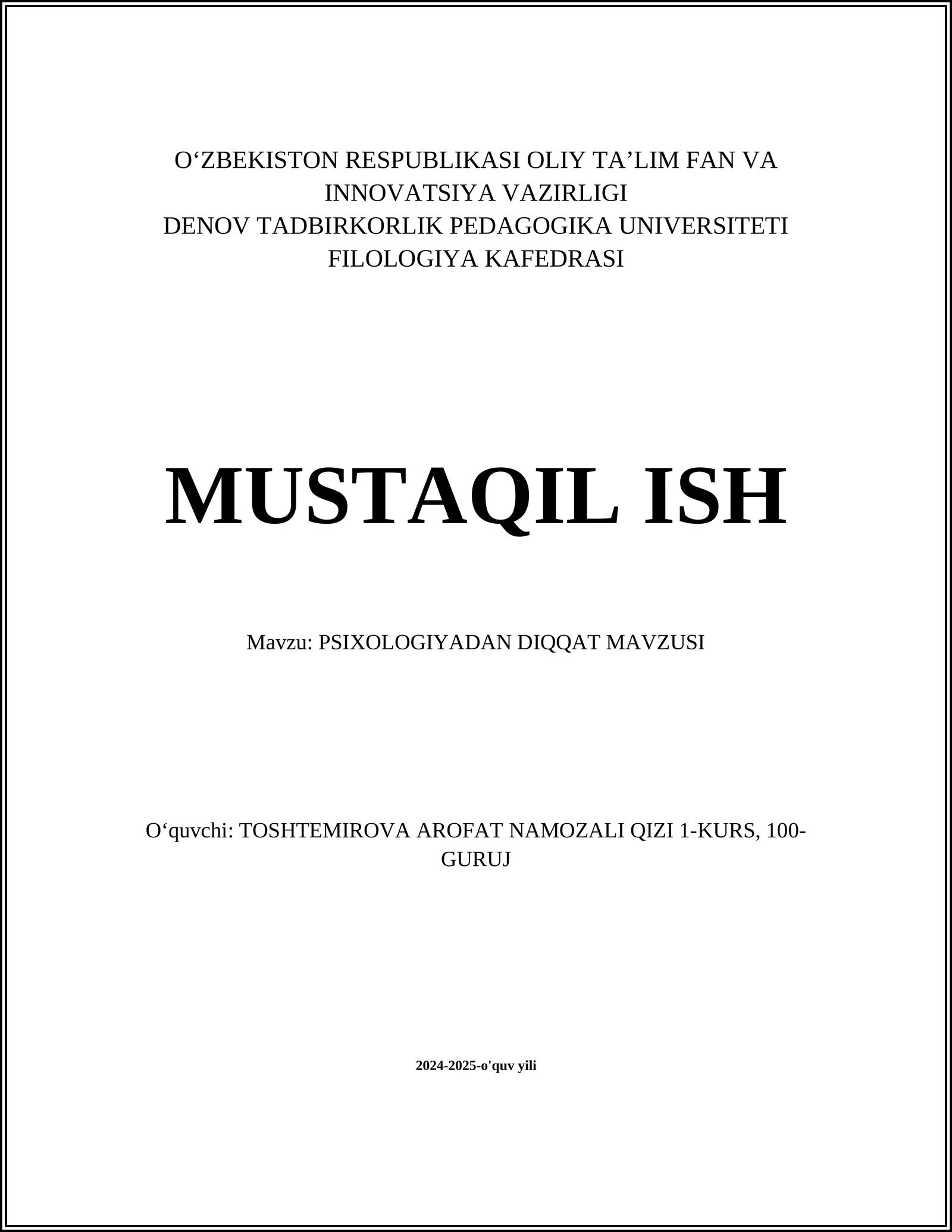 O‘ZBEKISTON RESPUBLIKASI OLIY TA’LIM FAN VA INNOVATSIYA VAZIRLIGI
DENOV TADBIRKORLIK PEDAGOGIKA UNIVERSITETI
FILOLOGIYA KAFEDRASI

MUSTAQIL ISH

Mavzu: PSIXOLOGIYADAN DIQQAT MAVZUSI

O‘quvchi: TOSHTEMIROVA AROFAT NAMOZALI QIZI 1-KURS, 100-GURUJ

2024-2025-o'quv yili